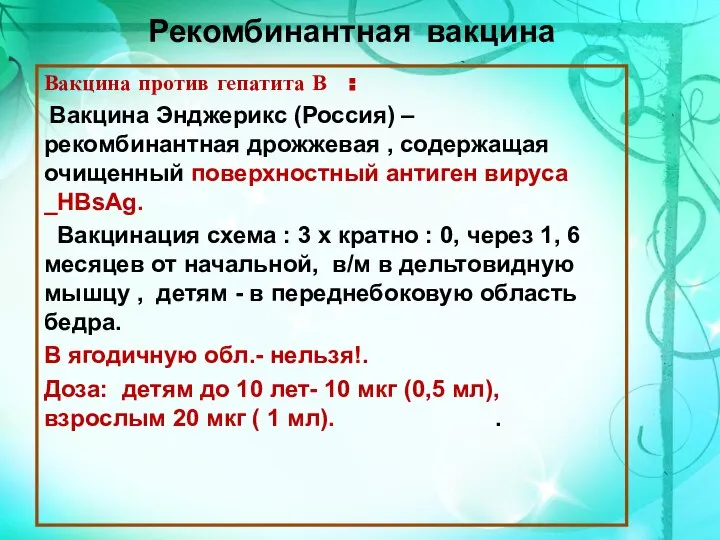 Рекомбинантная вакцина

Вакцина против гепатита В :

Вакцина Энджерикс (Россия) – рекомбинантная дрожжевая , содержащая очищенный поверхностный антиген вируса _HBsAg.

Вакцинация схема : 3 х кратно : 0, через 1, 6 месяцев от начальной, в/м в дельтовидную мышцу , детям - в переднебоковую область бедра.

В ягодичную обл.- нельзя!.

Доза: детям до 10 лет- 10 мкг (0,5 мл), взрослым 20 мкг ( 1 мл). .